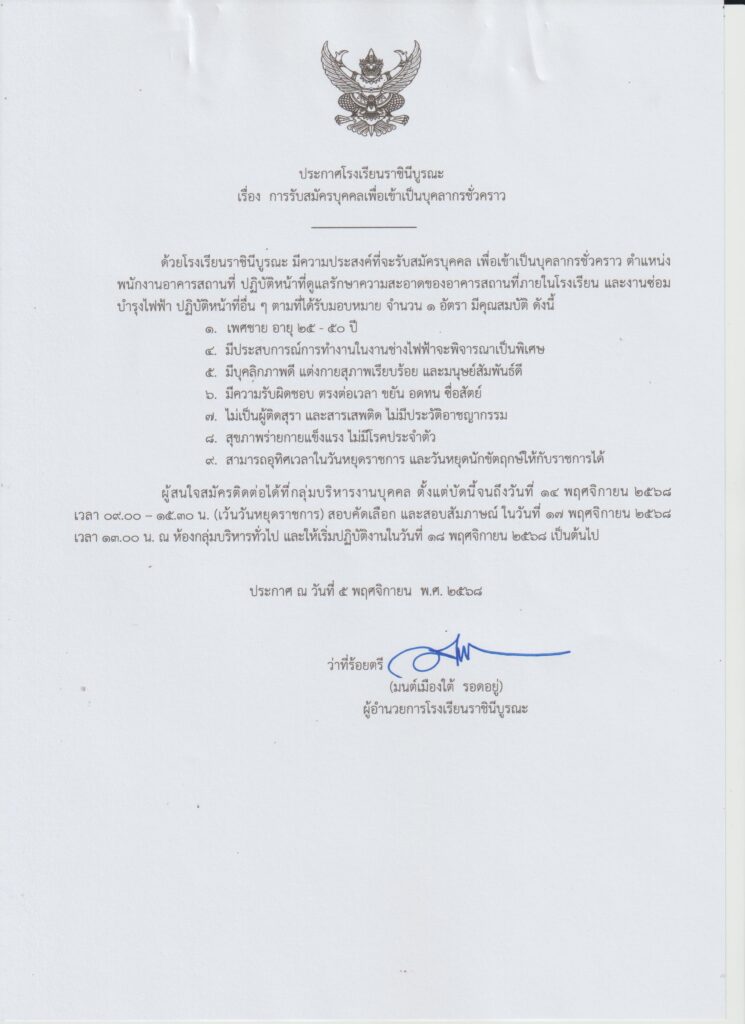 ประกาศโรงเรียนราชินีบูรณะ
เรื่อง การรับสมัครบุคคลเพื่อเข้าเป็นบุคลากรชั่วคราว

ด้วยโรงเรียนราชินีบูรณะ มีความประสงค์ที่จะรับสมัครบุคคล เพื่อเข้าเป็นบุคลากรชั่วคราว ตำแหน่ง พนักงานอาคารสถานที่ ปฏิบัติหน้าที่ดูแลรักษาความสะอาดของอาคารสถานที่ภายในโรงเรียน และงานซ่อมบำรุงไฟฟ้า ปฏิบัติหน้าที่อื่น ๆ ตามที่ได้รับมอบหมาย จำนวน ๑ อัตรา มีคุณสมบัติ ดังนี้

๑. เพศชาย อายุ ๒๕ - ๕๐ ปี
๔. มีประสบการณ์การทำงานในงานช่างไฟฟ้าจะพิจารณาเป็นพิเศษ
๕. มีบุคลิกภาพดี แต่งกายสุภาพเรียบร้อย และมนุษย์สัมพันธ์ดี
๖. มีความรับผิดชอบ ตรงต่อเวลา ขยัน อดทน ซื่อสัตย์
๗. ไม่เป็นผู้ติดสุรา และสารเสพติด ไม่มีประวัติอาชญากรรม
๘. สุขภาพร่างกายแข็งแรง ไม่มีโรคประจำตัว
๙. สามารถอุทิศเวลาในวันหยุดราชการ และวันหยุดนักขัตฤกษ์ให้กับราชการได้

ผู้สนใจสมัครติดต่อได้ที่กลุ่มบริหารงานบุคคล ตั้งแต่บัดนี้จนถึงวันที่ ๑๔ พฤศจิกายน ๒๕๖๘ เวลา ๐๙.๐๐ – ๑๕.๓๐ น. (เว้นวันหยุดราชการ) สอบคัดเลือก และสอบสัมภาษณ์ ในวันที่ ๑๗ พฤศจิกายน ๒๕๖๘ เวลา ๑๓.๐๐ น. ณ ห้องกลุ่มบริหารทั่วไป และให้เริ่มปฏิบัติงานในวันที่ ๑๘ พฤศจิกายน ๒๕๖๘ เป็นต้นไป

ประกาศ ณ วันที่ ๕ พฤศจิกายน พ.ศ. ๒๕๖๘

ว่าที่ร้อยตรี
(มนต์เมืองใต้ รอดอยู่)
ผู้อำนวยการโรงเรียนราชินีบูรณะ